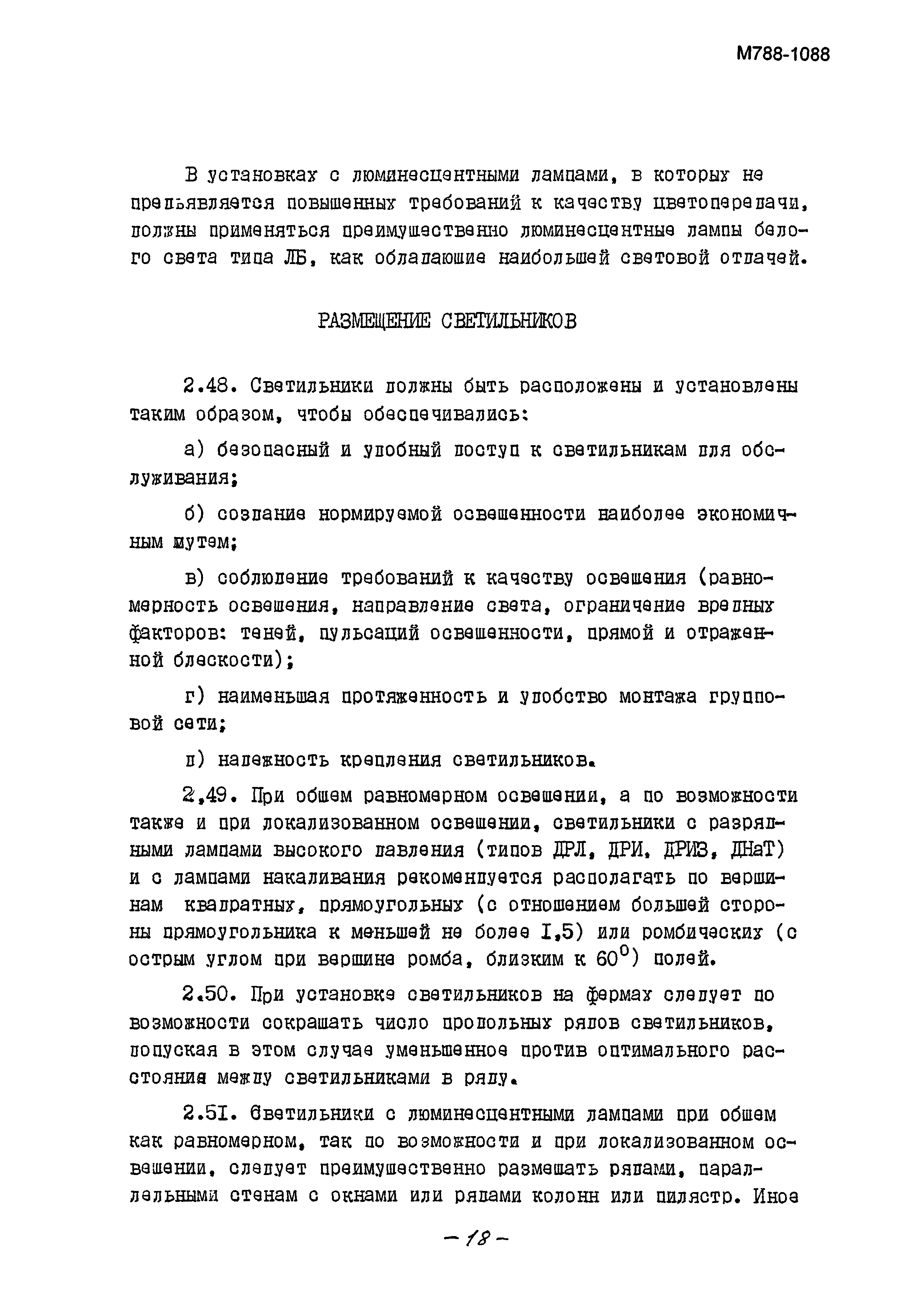 М788-1088

В установках с люминесцентными лампами, в которых не предъявляется повышенных требований к качеству цветопередачи, должны применяться преимущественно люминесцентные лампы белого света типа ЛБ, как обладающие наибольшей световой отдачей.

РАЗМЕЩЕНИЕ СВЕТИЛЬНИКОВ

2.48. Светильники должны быть расположены и установлены таким образом, чтобы обеспечивались:

а) безопасный и удобный доступ к светильникам для обслуживания;

б) создание нормируемой освещенности наиболее экономичным путем;

в) соблюдение требований к качеству освещения (равномерность освещения, направление света, ограничение вредных факторов: теней, пульсаций освещенности, прямой и отраженной блескости);

г) наименьшая протяженность и удобство монтажа групповой сети;

д) надежность крепления светильников.

2,49. При общем равномерном освещении, а по возможности также и при локализованном освещении, светильники с разрядными лампами высокого давления (типов ДРЛ, ДРИ, ДРИЗ, ДНаТ) и с лампами накаливания рекомендуется располагать по вершинам квадратных, прямоугольных (с отношением большей стороны прямоугольника к меньшей не более I,5) или ромбических (с острым углом при вершине ромба, близким к $60^0$) полей.

2.50. При установке светильников на фермах следует по возможности сокращать число продольных рядов светильников, допуская в этом случае уменьшенное против оптимального расстояния между светильниками в ряду.

2.5I. Светильники с люминесцентными лампами при общем как равномерном, так по возможности и при локализованном освещении, следует преимущественно размещать рядами, параллельными стенам с окнами или рядами колонн или пилястр. Иное

— 18 —